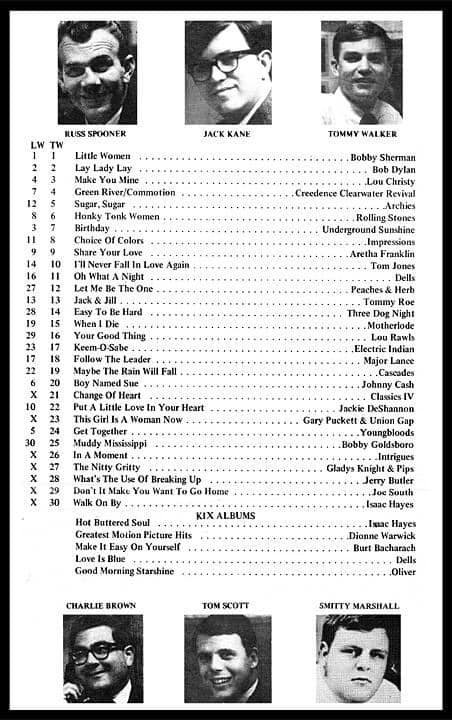 RUSS SPOONER   JACK KANE   TOMMY WALKER

| LW | TW | | |
|---|---|---|---|
| 1 | 1 | Little Women | Bobby Sherman |
| 2 | 2 | Lay Lady Lay | Bob Dylan |
| 4 | 3 | Make You Mine | Lou Christy |
| 7 | 4 | Green River/Commotion | Creedence Clearwater Revival |
| 12 | 5 | Sugar, Sugar | Archies |
| 8 | 6 | Honky Tonk Women | Rolling Stones |
| 3 | 7 | Birthday | Underground Sunshine |
| 11 | 8 | Choice Of Colors | Impressions |
| 9 | 9 | Share Your Love | Aretha Franklin |
| 14 | 10 | I'll Never Fall In Love Again | Tom Jones |
| 16 | 11 | Oh What A Night | Dells |
| 27 | 12 | Let Me Be The One | Peaches & Herb |
| 13 | 13 | Jack & Jill | Tommy Roe |
| 28 | 14 | Easy To Be Hard | Three Dog Night |
| 19 | 15 | When I Die | Motherlode |
| 29 | 16 | Your Good Thing | Lou Rawls |
| 23 | 17 | Keem-O-Sabe | Electric Indian |
| 17 | 18 | Follow The Leader | Major Lance |
| 22 | 19 | Maybe The Rain Will Fall | Cascades |
| 6 | 20 | Boy Named Sue | Johnny Cash |
| X | 21 | Change Of Heart | Classics IV |
| 10 | 22 | Put A Little Love In Your Heart | Jackie DeShannon |
| X | 23 | This Girl Is A Woman Now | Gary Puckett & Union Gap |
| 5 | 24 | Get Together | Youngbloods |
| 30 | 25 | Muddy Mississippi | Bobby Goldsboro |
| X | 26 | In A Moment | Intrigues |
| X | 27 | The Nitty Gritty | Gladys Knight & Pips |
| X | 28 | What's The Use Of Breaking Up | Jerry Butler |
| X | 29 | Don't It Make You Want To Go Home | Joe South |
| X | 30 | Walk On By | Isaac Hayes |

KIX ALBUMS

| | |
|---|---|
| Hot Buttered Soul | Isaac Hayes |
| Greatest Motion Picture Hits | Dionne Warwick |
| Make It Easy On Yourself | Burt Bacharach |
| Love Is Blue | Dells |
| Good Morning Starshine | Oliver |

CHARLIE BROWN   TOM SCOTT   SMITTY MARSHALL